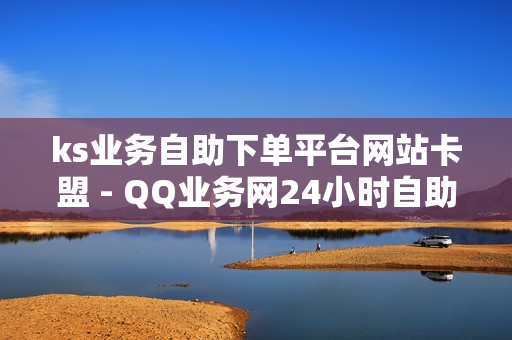 ks业务自助下单平台网站卡盟 - QQ业务网24小时自助